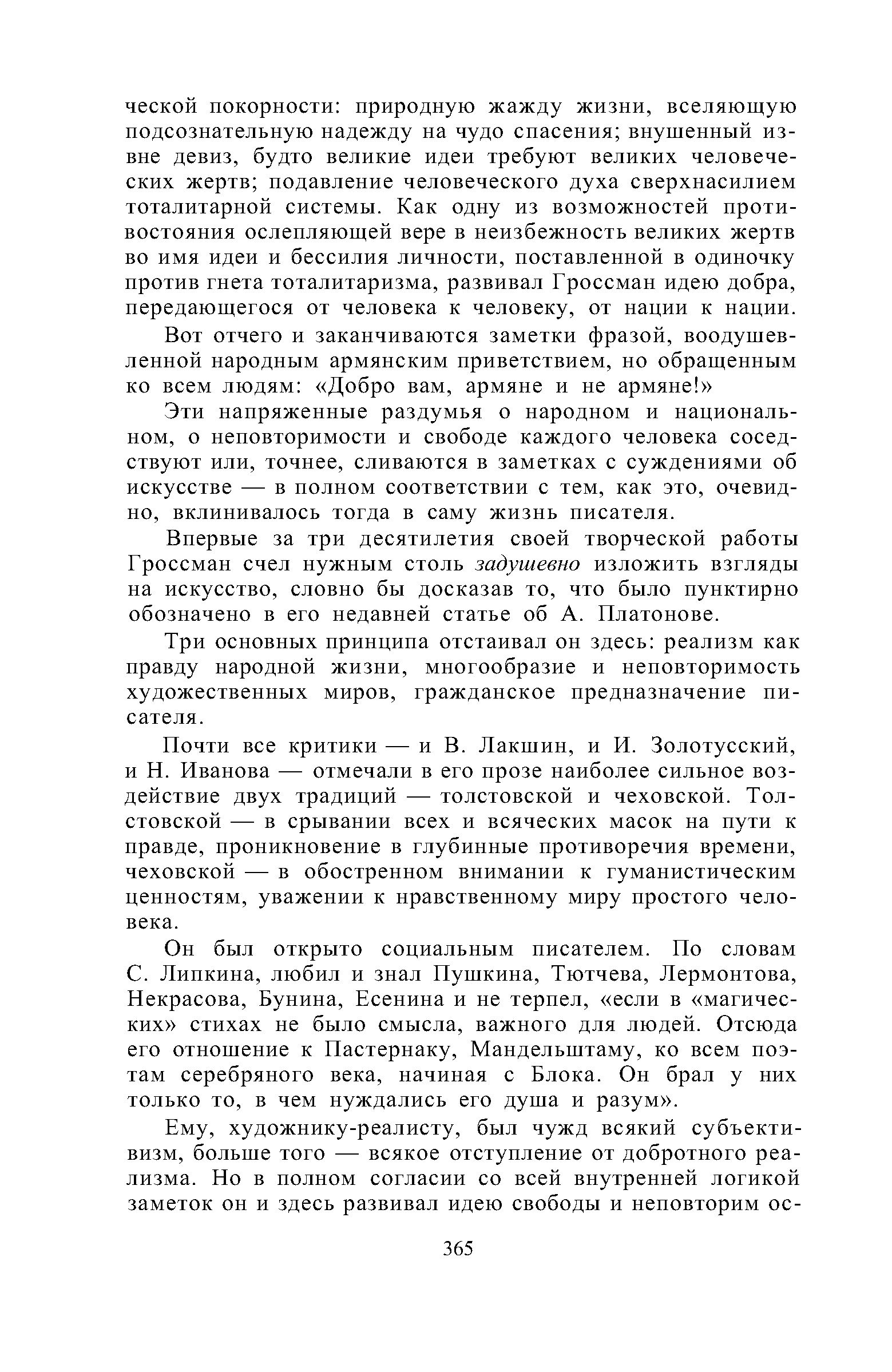 ческой покорности: природную жажду жизни, вселяющую подсознательную надежду на чудо спасения; внушенный извне девиз, будто великие идеи требуют великих человеческих жертв; подавление человеческого духа сверхнасилием тоталитарной системы. Как одну из возможностей противостояния ослепляющей вере в неизбежность великих жертв во имя идеи и бессилия личности, поставленной в одиночку против гнета тоталитаризма, развивал Гроссман идею добра, передающегося от человека к человеку, от нации к нации.

Вот отчего и заканчиваются заметки фразой, воодушевленной народным армянским приветствием, но обращенным ко всем людям: «Добро вам, армяне и не армяне!»

Эти напряженные раздумья о народном и национальном, о неповторимости и свободе каждого человека соседствуют или, точнее, сливаются в заметках с суждениями об искусстве — в полном соответствии с тем, как это, очевидно, вклинивалось тогда в саму жизнь писателя.

Впервые за три десятилетия своей творческой работы Гроссман счел нужным столь задушевно изложить взгляды на искусство, словно бы досказав то, что было пунктирно обозначено в его недавней статье об А. Платонове.

Три основных принципа отстаивал он здесь: реализм как правду народной жизни, многообразие и неповторимость художественных миров, гражданское предназначение писателя.

Почти все критики — и В. Лакшин, и И. Золотусский, и Н. Иванова — отмечали в его прозе наиболее сильное воздействие двух традиций — толстовской и чеховской. Толстовской — в срывании всех и всяческих масок на пути к правде, проникновение в глубинные противоречия времени, чеховской — в обостренном внимании к гуманистическим ценностям, уважении к нравственному миру простого человека.

Он был открыто социальным писателем. По словам С. Липкина, любил и знал Пушкина, Тютчева, Лермонтова, Некрасова, Бунина, Есенина и не терпел, «если в «магических» стихах не было смысла, важного для людей. Отсюда его отношение к Пастернаку, Мандельштаму, ко всем поэтам серебряного века, начиная с Блока. Он брал у них только то, в чем нуждались его душа и разум».

Ему, художнику-реалисту, был чужд всякий субъективизм, больше того — всякое отступление от добротного реализма. Но в полном согласии со всей внутренней логикой заметок он и здесь развивал идею свободы и неповторим ос-

365